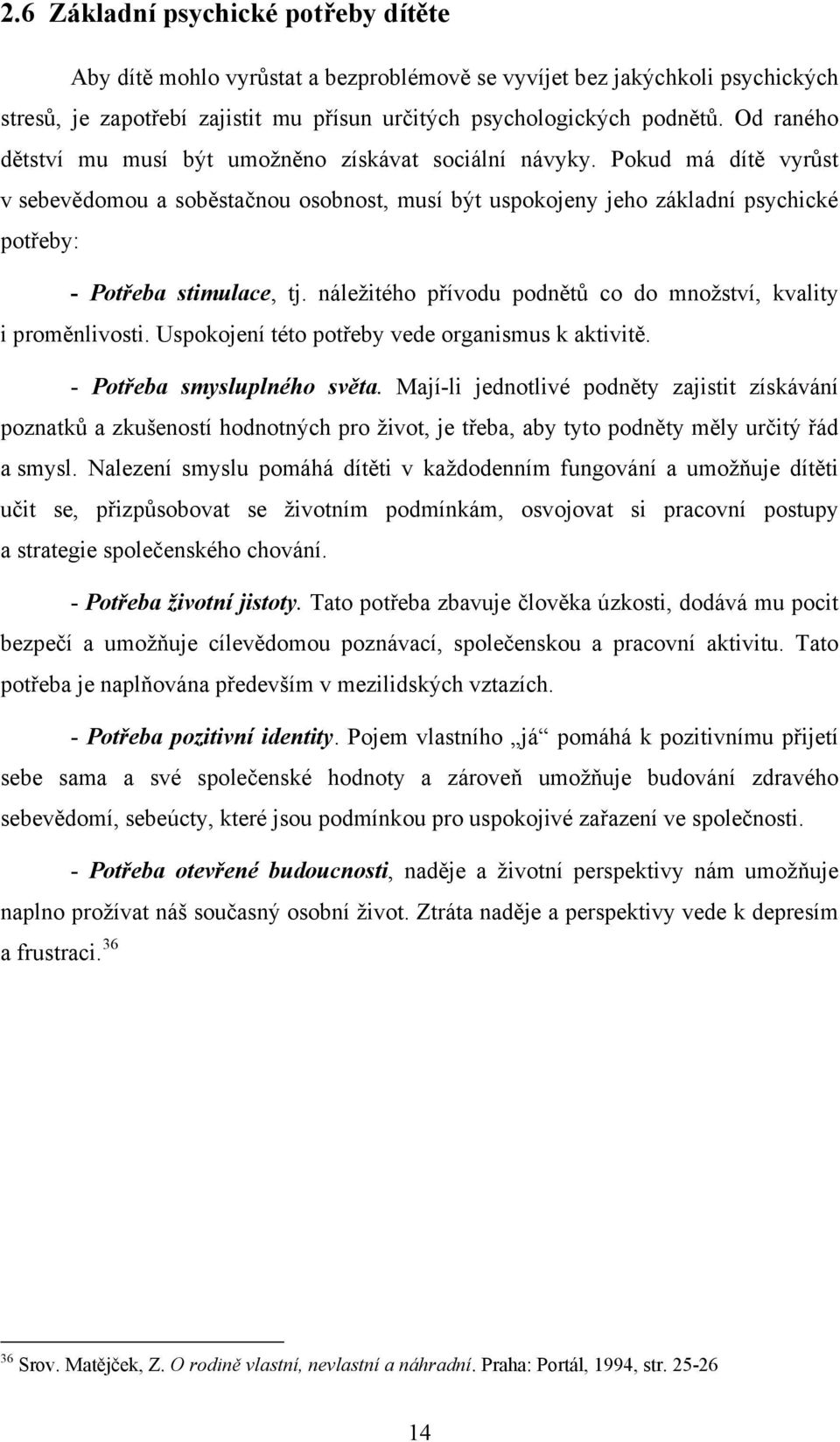 2.6 Základní psychické potřeby dítěte

Aby dítě mohlo vyrůstat a bezproblémově se vyvíjet bez jakýchkoli psychických stresů, je zapotřebí zajistit mu přísun určitých psychologických podnětů. Od raného dětství mu musí být umožněno získávat sociální návyky. Pokud má dítě vyrůst v sebevědomou a soběstačnou osobnost, musí být uspokojeny jeho základní psychické potřeby:

- Potřeba stimulace, tj. náležitého přívodu podnětů co do množství, kvality i proměnlivosti. Uspokojení této potřeby vede organismus k aktivitě.

- Potřeba smysluplného světa. Mají-li jednotlivé podněty zajistit získávání poznatků a zkušeností hodnotných pro život, je třeba, aby tyto podněty měly určitý řád a smysl. Nalezení smyslu pomáhá dítěti v každodenním fungování a umožňuje dítěti učit se, přizpůsobovat se životním podmínkám, osvojovat si pracovní postupy a strategie společenského chování.

- Potřeba životní jistoty. Tato potřeba zbavuje člověka úzkosti, dodává mu pocit bezpečí a umožňuje cílevědomou poznávací, společenskou a pracovní aktivitu. Tato potřeba je naplňována především v mezilidských vztazích.

- Potřeba pozitivní identity. Pojem vlastního „já“ pomáhá k pozitivnímu přijetí sebe sama a své společenské hodnoty a zároveň umožňuje budování zdravého sebevědomí, sebeúcty, které jsou podmínkou pro uspokojivé zařazení ve společnosti.

- Potřeba otevřené budoucnosti, naděje a životní perspektivy nám umožňuje naplno prožívat náš současný osobní život. Ztráta naděje a perspektivy vede k depresím a frustraci. $^{36}$

$^{36}$ Srov. Matějček, Z. O rodině vlastní, nevlastní a náhradní. Praha: Portál, 1994, str. 25-26

14